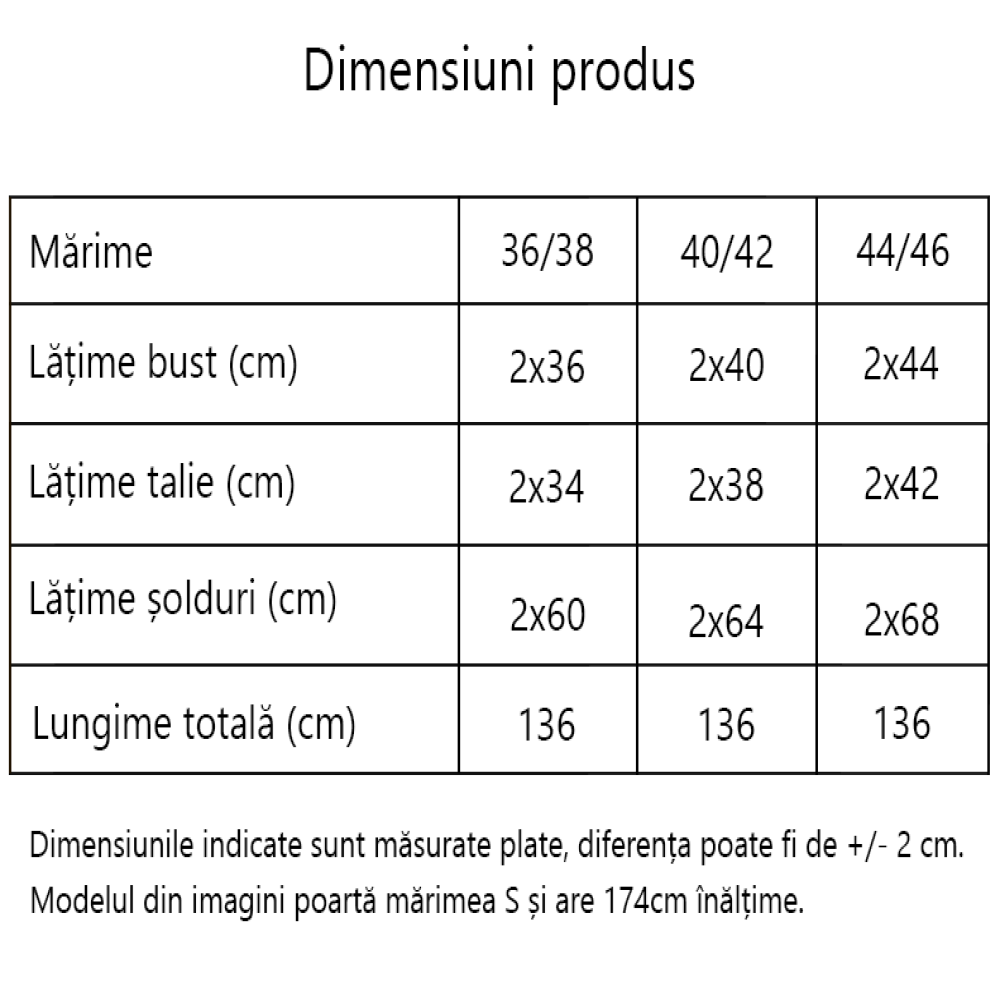 Dimensiuni produs

| Mărime | 36/38 | 40/42 | 44/46 |
|---|---|---|---|
| Lățime bust (cm) | 2x36 | 2x40 | 2x44 |
| Lățime talie (cm) | 2x34 | 2x38 | 2x42 |
| Lățime șolduri (cm) | 2x60 | 2x64 | 2x68 |
| Lungime totală (cm) | 136 | 136 | 136 |

Dimensiunile indicate sunt măsurate plate, diferența poate fi de +/- 2 cm.
Modelul din imagini poartă mărimea S și are 174cm înălțime.